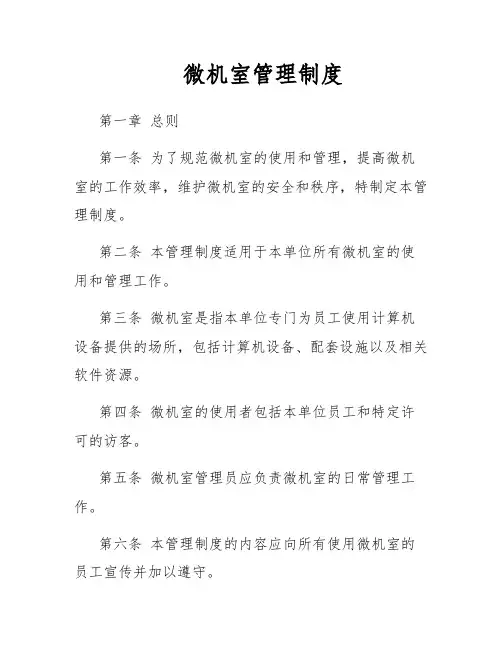 微机室管理制度

第一章 总则

第一条 为了规范微机室的使用和管理，提高微机室的工作效率，维护微机室的安全和秩序，特制定本管理制度。

第二条 本管理制度适用于本单位所有微机室的使用和管理工作。

第三条 微机室是指本单位专门为员工使用计算机设备提供的场所，包括计算机设备、配套设施以及相关软件资源。

第四条 微机室的使用者包括本单位员工和特定许可的访客。

第五条 微机室管理员应负责微机室的日常管理工作。

第六条 本管理制度的内容应向所有使用微机室的员工宣传并加以遵守。